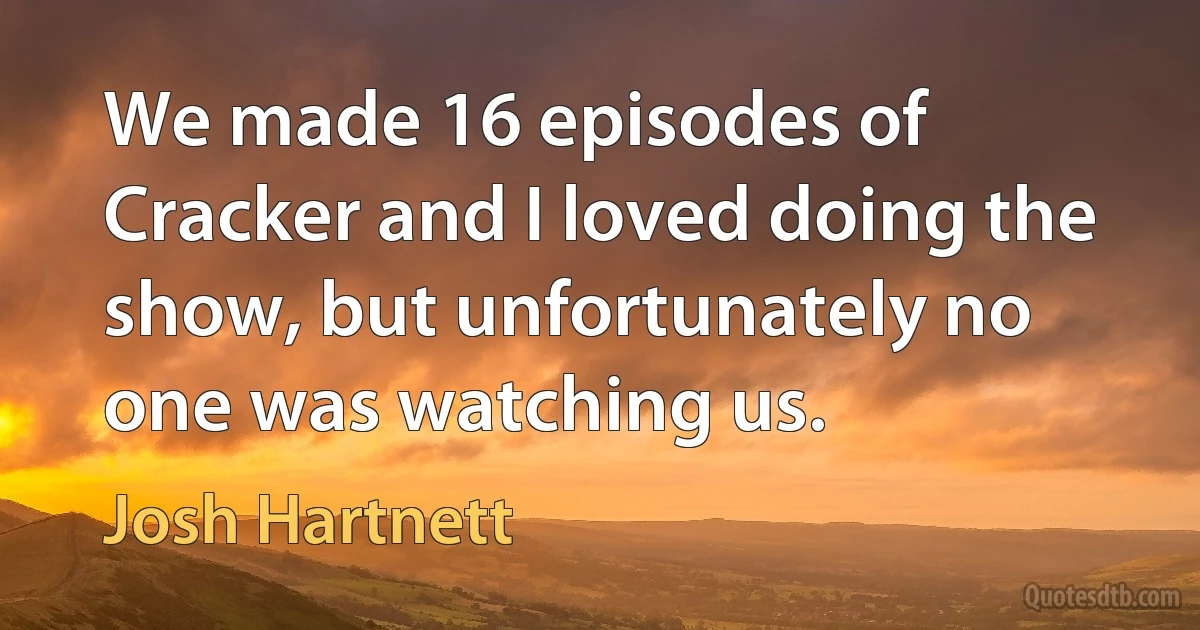 We made 16 episodes of Cracker and I loved doing the show, but unfortunately no one was watching us.

Josh Hartnett

Quotesdtb.com